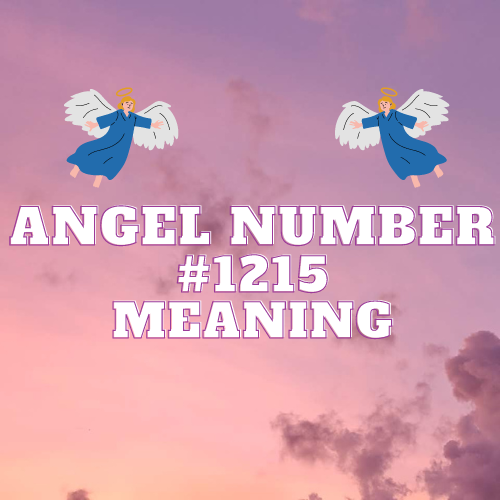 ANGEL NUMBER
#1215
MEANING